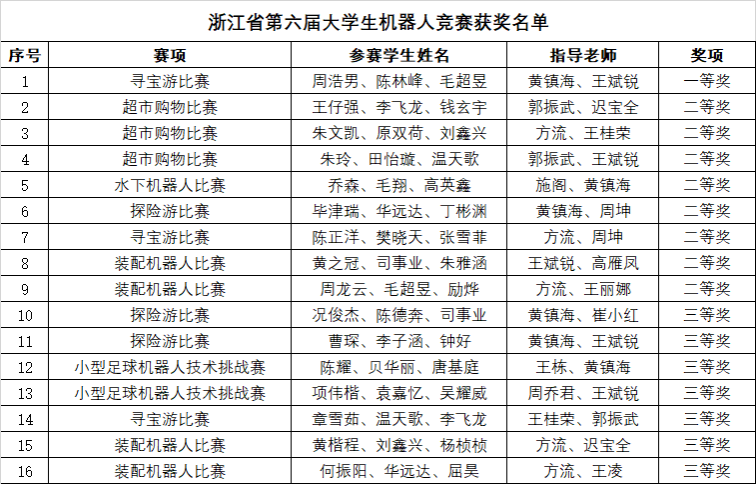 浙江省第六届大学生机器人竞赛获奖名单

| 序号 | 赛项 | 参赛学生姓名 | 指导老师 | 奖项 |
|---|---|---|---|---|
| 1 | 寻宝游比赛 | 周浩男、陈林峰、毛超昱 | 黄镇海、王斌锐 | 一等奖 |
| 2 | 超市购物比赛 | 王仔强、李飞龙、钱玄宇 | 郭振武、迟宝全 | 二等奖 |
| 3 | 超市购物比赛 | 朱文凯、原双荷、刘鑫兴 | 方流、王桂荣 | 二等奖 |
| 4 | 超市购物比赛 | 朱玲、田怡璇、温天歌 | 郭振武、王斌锐 | 二等奖 |
| 5 | 水下机器人比赛 | 乔森、毛翔、高英鑫 | 施阁、黄镇海 | 二等奖 |
| 6 | 探险游比赛 | 毕津瑞、华远达、丁彬渊 | 黄镇海、周坤 | 二等奖 |
| 7 | 寻宝游比赛 | 陈正洋、樊晓天、张雪菲 | 方流、周坤 | 二等奖 |
| 8 | 装配机器人比赛 | 黄之冠、司事业、朱雅涵 | 王斌锐、高雁凤 | 二等奖 |
| 9 | 装配机器人比赛 | 周龙云、毛超昱、励烨 | 方流、王丽娜 | 二等奖 |
| 10 | 探险游比赛 | 况俊杰、陈德奔、司事业 | 黄镇海、崔小红 | 三等奖 |
| 11 | 探险游比赛 | 曹琛、李子涵、钟好 | 黄镇海、王斌锐 | 三等奖 |
| 12 | 小型足球机器人技术挑战赛 | 陈耀、贝华丽、唐基庭 | 王栋、黄镇海 | 三等奖 |
| 13 | 小型足球机器人技术挑战赛 | 项伟楷、袁嘉忆、吴耀威 | 周乔君、王斌锐 | 三等奖 |
| 14 | 寻宝游比赛 | 章雪茹、温天歌、李飞龙 | 王桂荣、郭振武 | 三等奖 |
| 15 | 装配机器人比赛 | 黄楷程、刘鑫兴、杨桢桢 | 方流、迟宝全 | 三等奖 |
| 16 | 装配机器人比赛 | 何振阳、华远达、屈昊 | 方流、王凌 | 三等奖 |